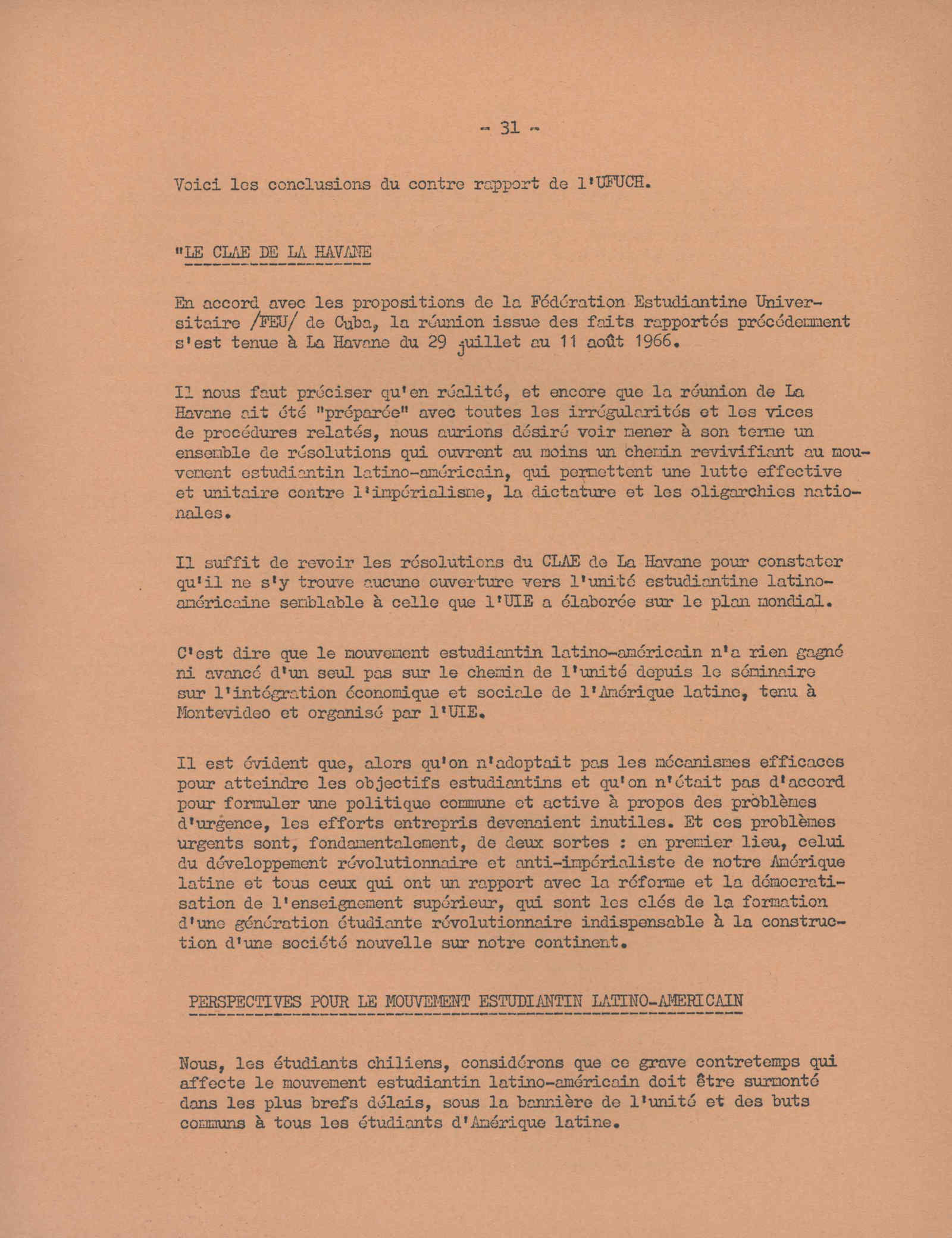 - 31 -

Voici les conclusions du contre rapport de l'UFUCH.

"LE CLAE DE LA HAVANE

En accord avec les propositions de la Fédération Estudiantine Universitaire /FEU/ de Cuba, la réunion issue des faits rapportés précédemment s'est tenue à La Havane du 29 juillet au 11 août 1966.

Il nous faut préciser qu'en réalité, et encore que la réunion de La Havane ait été "préparée" avec toutes les irrégularités et les vices de procédures relatés, nous aurions désiré voir mener à son terme un ensemble de résolutions qui ouvrent au moins un chemin revivifiant au mouvement estudiantin latino-américain, qui permettent une lutte effective et unitaire contre l'impérialisme, la dictature et les oligarchies nationales.

Il suffit de revoir les résolutions du CLAE de La Havane pour constater qu'il ne s'y trouve aucune ouverture vers l'unité estudiantine latino-américaine semblable à celle que l'UIE a élaborée sur le plan mondial.

C'est dire que le mouvement estudiantin latino-américain n'a rien gagné ni avancé d'un seul pas sur le chemin de l'unité depuis le séminaire sur l'intégration économique et sociale de l'Amérique latine, tenu à Montevideo et organisé par l'UIE.

Il est évident que, alors qu'on n'adoptait pas les mécanismes efficaces pour atteindre les objectifs estudiantins et qu'on n'était pas d'accord pour formuler une politique commune et active à propos des problèmes d'urgence, les efforts entrepris devenaient inutiles. Et ces problèmes urgents sont, fondamentalement, de deux sortes : en premier lieu, celui du développement révolutionnaire et anti-impérialiste de notre Amérique latine et tous ceux qui ont un rapport avec la réforme et la démocratisation de l'enseignement supérieur, qui sont les clés de la formation d'une génération étudiante révolutionnaire indispensable à la construction d'une société nouvelle sur notre continent.

PERSPECTIVES POUR LE MOUVEMENT ESTUDIANTIN LATINO-AMERICAIN

Nous, les étudiants chiliens, considérons que ce grave contretemps qui affecte le mouvement estudiantin latino-américain doit être surmonté dans les plus brefs délais, sous la bannière de l'unité et des buts communs à tous les étudiants d'Amérique latine.